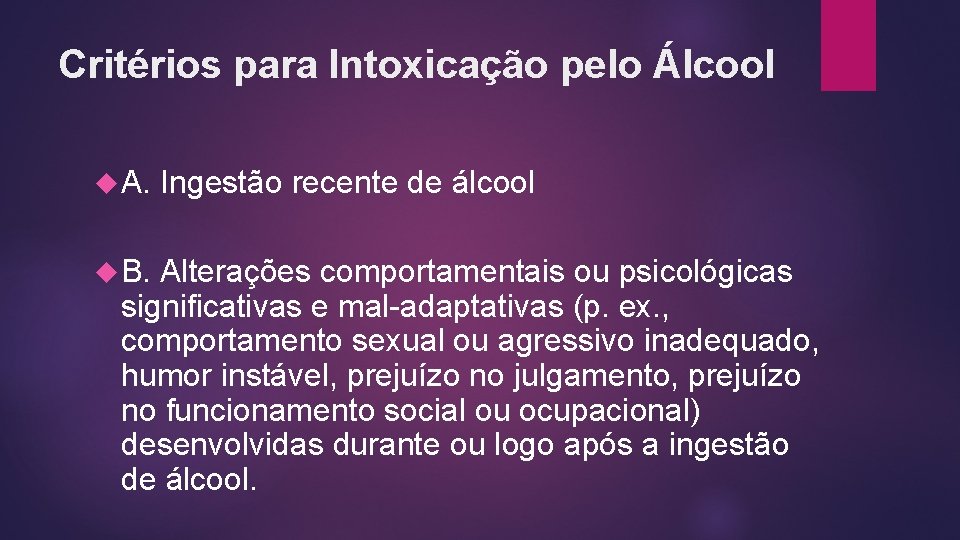 Critérios para Intoxicação pelo Álcool

A. Ingestão recente de álcool

B. Alterações comportamentais ou psicológicas significativas e mal-adaptativas (p. ex., comportamento sexual ou agressivo inadequado, humor instável, prejuízo no julgamento, prejuízo no funcionamento social ou ocupacional) desenvolvidas durante ou logo após a ingestão de álcool.